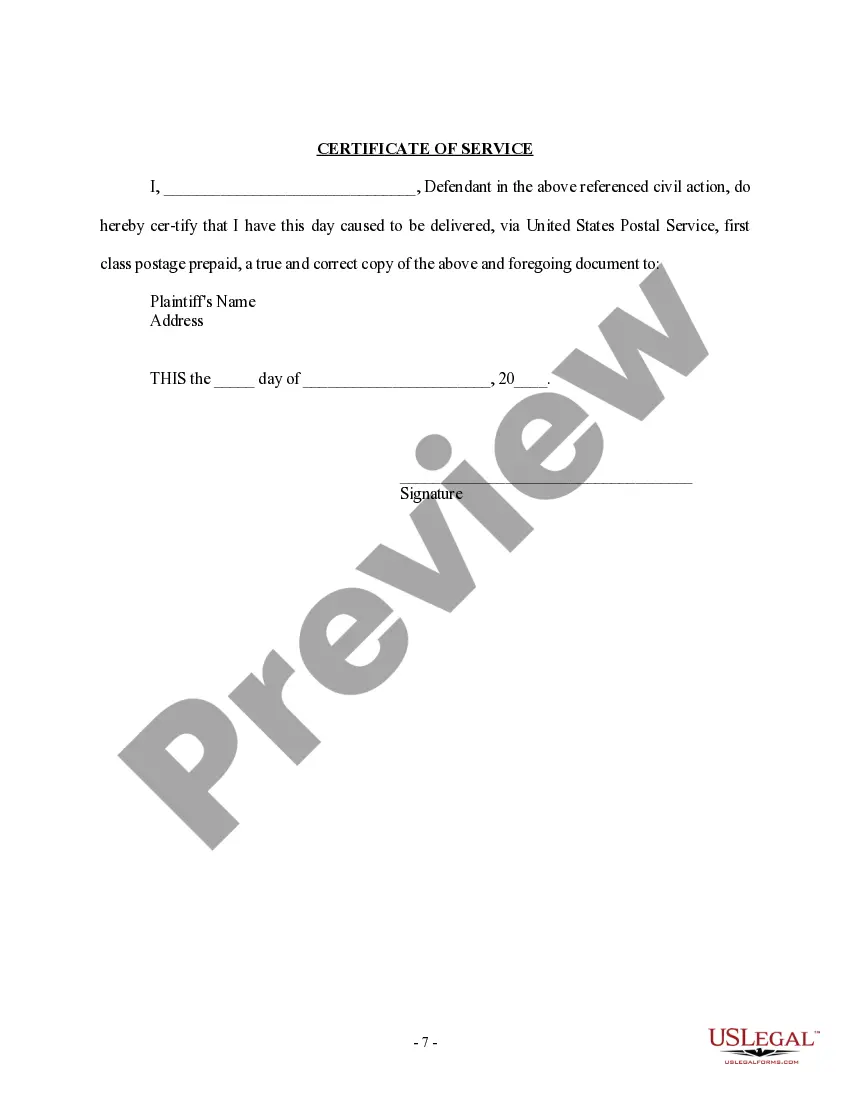 CERTIFICATE OF SERVICE

I, ______________________________, Defendant in the above referenced civil action, do hereby cer-tify that I have this day caused to be delivered, via United States Postal Service, first class postage prepaid, a true and correct copy of the above and foregoing document to:

Plaintiff's Name
Address

THIS the _____ day of ______________________, 20____.

___________________________________
Signature

Preview

- 7 -

USLEGAL™
USLEGALFORMS.COM